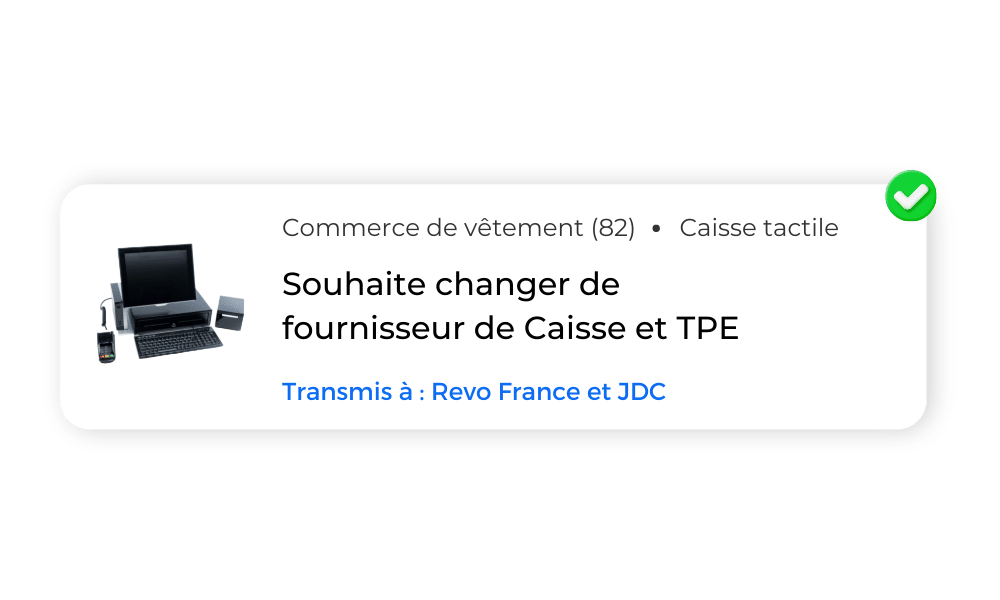 Commerce de vêtement (82) • Caisse tactile

Souhaite changer de fournisseur de Caisse et TPE

Transmis à : Revo France et JDC